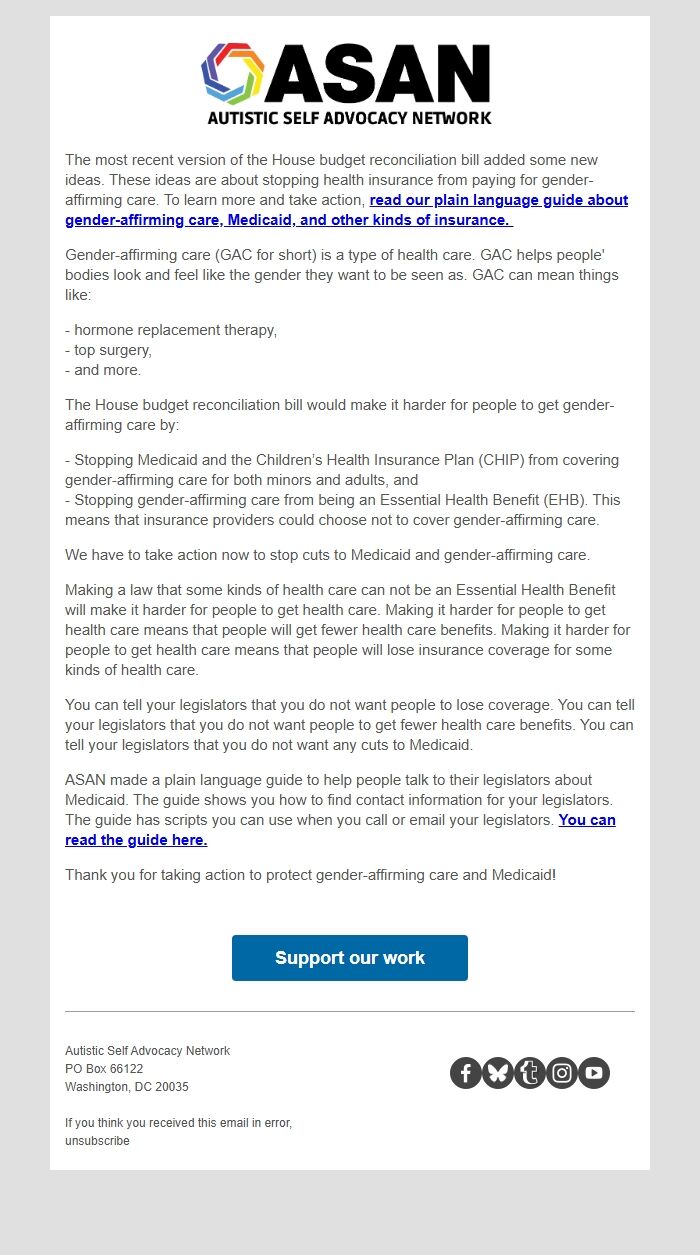 ASAN
AUTISTIC SELF ADVOCACY NETWORK

The most recent version of the House budget reconciliation bill added some new ideas. These ideas are about stopping health insurance from paying for gender-affirming care. To learn more and take action, read our plain language guide about gender-affirming care, Medicaid, and other kinds of insurance.

Gender-affirming care (GAC for short) is a type of health care. GAC helps people' bodies look and feel like the gender they want to be seen as. GAC can mean things like:

- hormone replacement therapy,
- top surgery,
- and more.

The House budget reconciliation bill would make it harder for people to get gender-affirming care by:

- Stopping Medicaid and the Children's Health Insurance Plan (CHIP) from covering gender-affirming care for both minors and adults, and
- Stopping gender-affirming care from being an Essential Health Benefit (EHB). This means that insurance providers could choose not to cover gender-affirming care.

We have to take action now to stop cuts to Medicaid and gender-affirming care.

Making a law that some kinds of health care can not be an Essential Health Benefit will make it harder for people to get health care. Making it harder for people to get health care means that people will get fewer health care benefits. Making it harder for people to get health care means that people will lose insurance coverage for some kinds of health care.

You can tell your legislators that you do not want people to lose coverage. You can tell your legislators that you do not want people to get fewer health care benefits. You can tell your legislators that you do not want any cuts to Medicaid.

ASAN made a plain language guide to help people talk to their legislators about Medicaid. The guide shows you how to find contact information for your legislators. The guide has scripts you can use when you call or email your legislators. You can read the guide here.

Thank you for taking action to protect gender-affirming care and Medicaid!

Support our work

Autistic Self Advocacy Network
PO Box 66122
Washington, DC 20035

If you think you received this email in error,
unsubscribe